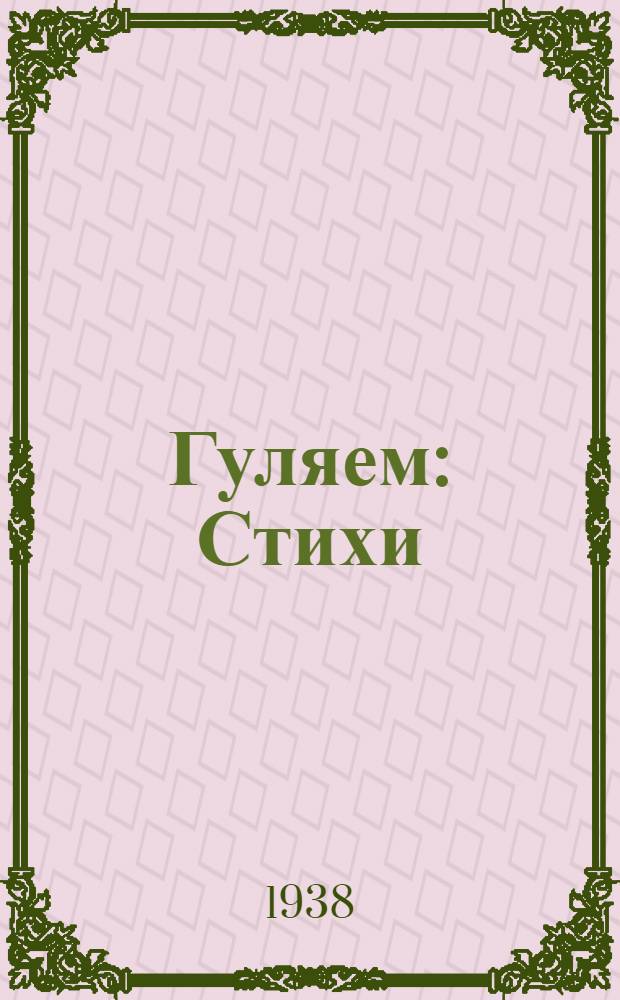 Гуляем: Стихи

1938